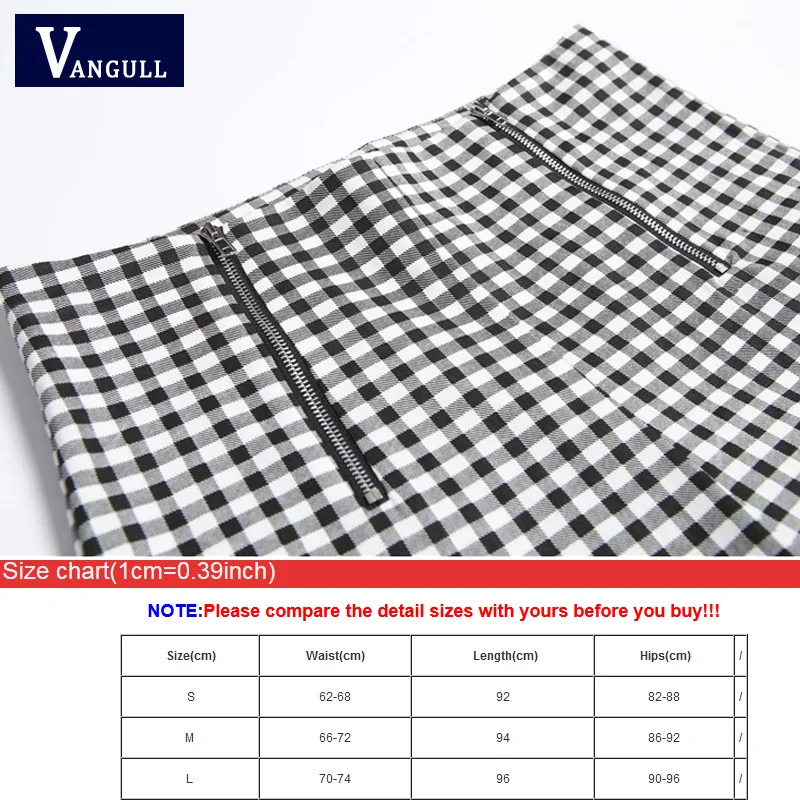 VANGULL

Size chart(1cm=0.39inch)

NOTE:Please compare the detail sizes with yours before you buy!!!

| Size(cm) | Waist(cm) | Length(cm) | Hips(cm) | / |
|---|---|---|---|---|
| S | 62-68 | 92 | 82-88 | / |
| M | 66-72 | 94 | 86-92 | / |
| L | 70-74 | 96 | 90-96 | / |